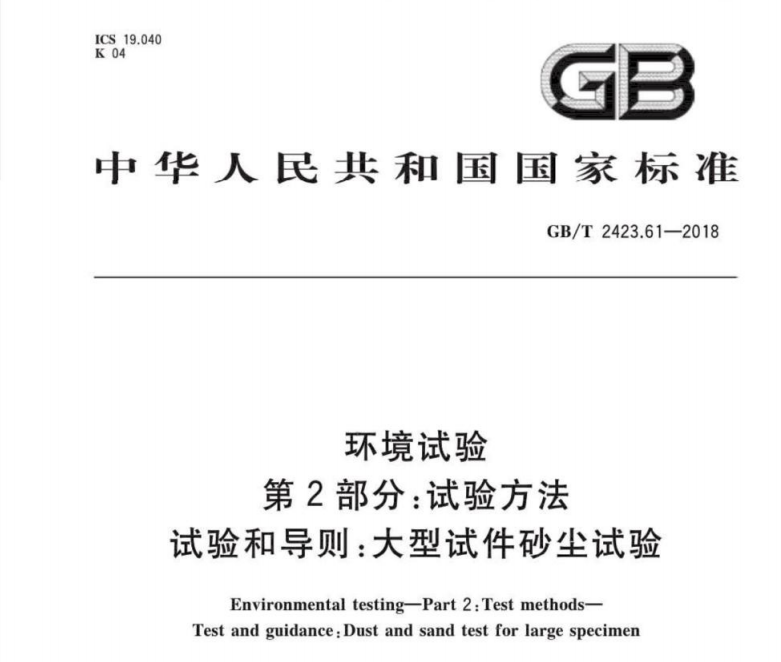 ICS 19.040
K 04

GB

中华人民共和国国家标准

GB/T 2423.61—2018

环境试验
第2部分:试验方法
试验和导则:大型试件砂尘试验

Environmental testing—Part 2:Test methods—
Test and guidance:Dust and sand test for large specimen